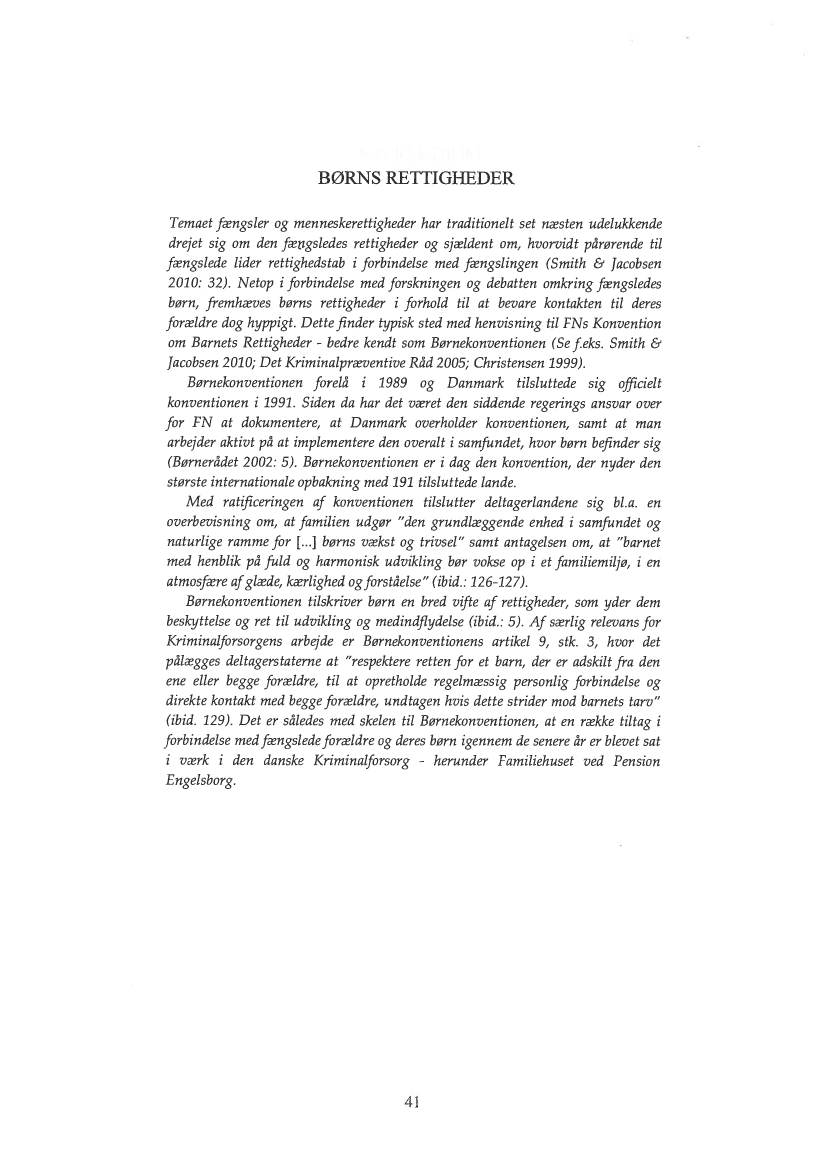 BØRNS RETTIGHEDER

Temaet fængsler og menneskerettigheder har traditionelt set næsten udelukkende drejet sig om den fængsledes rettigheder og sjældent om, hvorvidt pårørende til fængslede lider rettighedstab i forbindelse med fængslingen (Smith & Jacobsen 2010: 32). Netop i forbindelse med forskningen og debatten omkring fængsledes børn, fremhæves børns rettigheder i forhold til at bevare kontakten til deres forældre dog hyppigt. Dette finder typisk sted med henvisning til FNs Konvention om Barnets Rettigheder - bedre kendt som Børnekonventionen (Se f.eks. Smith & Jacobsen 2010; Det Kriminalpræventive Råd 2005; Christensen 1999).

Børnekonventionen forelå i 1989 og Danmark tilsluttede sig officielt konventionen i 1991. Siden da har det været den siddende regerings ansvar over for FN at dokumentere, at Danmark overholder konventionen, samt at man arbejder aktivt på at implementere den overalt i samfundet, hvor børn befinder sig (Børnerådet 2002: 5). Børnekonventionen er i dag den konvention, der nyder den største internationale opbakning med 191 tilsluttede lande.

Med ratificeringen af konventionen tilslutter deltagerlandene sig bl.a. en overbevisning om, at familien udgør "den grundlæggende enhed i samfundet og naturlige ramme for [...] børns vækst og trivsel" samt antagelsen om, at "barnet med henblik på fuld og harmonisk udvikling bør vokse op i et familiemiljø, i en atmosfære af glæde, kærlighed og forståelse" (ibid.: 126-127).

Børnekonventionen tilskriver børn en bred vifte af rettigheder, som yder dem beskyttelse og ret til udvikling og medindflydelse (ibid.: 5). Af særlig relevans for Kriminalforsorgens arbejde er Børnekonventionens artikel 9, stk. 3, hvor det pålægges deltagerstaterne at "respektere retten for et barn, der er adskilt fra den ene eller begge forældre, til at opretholde regelmæssig personlig forbindelse og direkte kontakt med begge forældre, undtagen hvis dette strider mod barnets tarv" (ibid. 129). Det er således med skelen til Børnekonventionen, at en række tiltag i forbindelse med fængslede forældre og deres børn igennem de senere år er blevet sat i værk i den danske Kriminalforsorg - herunder Familiehuset ved Pension Engelsborg.

41